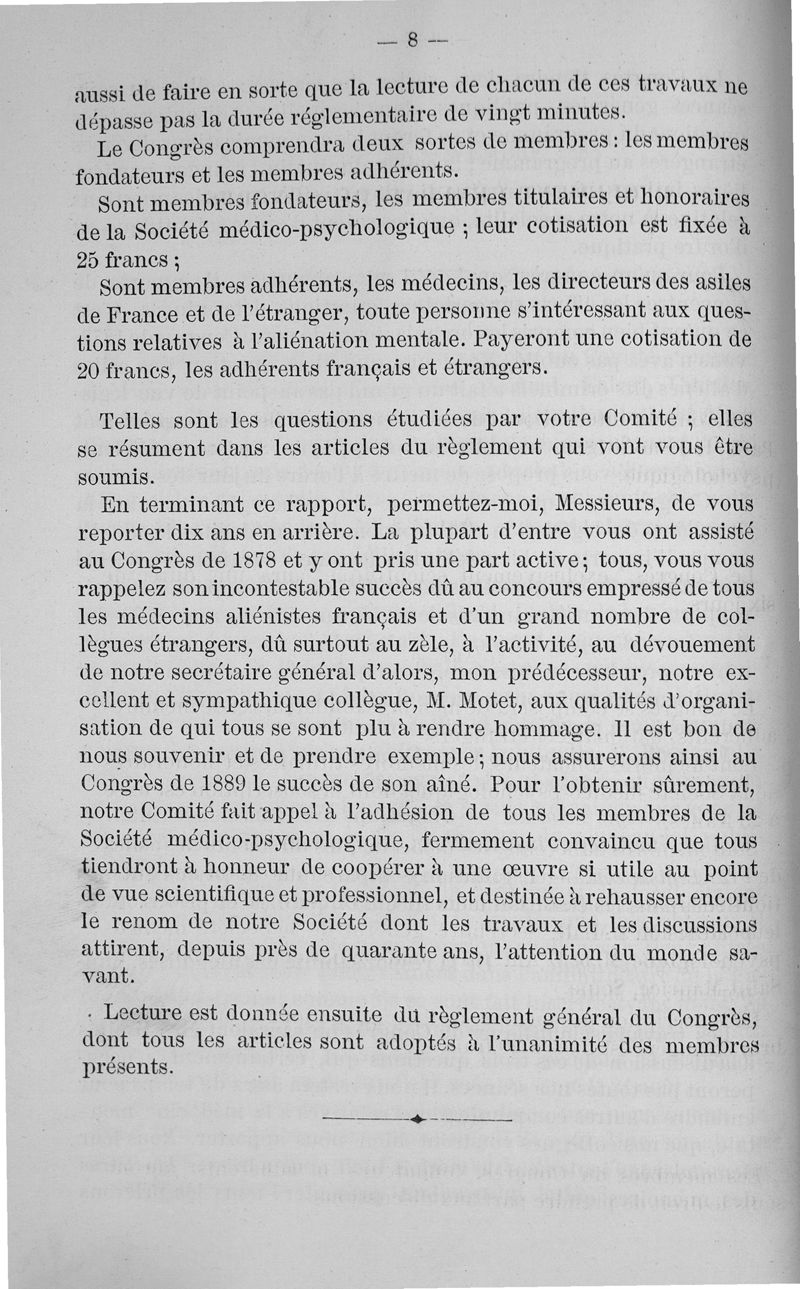 — 8 —

aussi de faire en sorte que la lecture de chacun de ces travaux ne dépasse pas la durée réglementaire de vingt minutes.

Le Congrès comprendra deux sortes de membres : les membres fondateurs et les membres adhérents.

Sont membres fondateurs, les membres titulaires et honoraires de la Société médico-psychologique ; leur cotisation est fixée à 25 francs ;

Sont membres adhérents, les médecins, les directeurs des asiles de France et de l'étranger, toute personne s'intéressant aux questions relatives à l'aliénation mentale. Payeront une cotisation de 20 francs, les adhérents français et étrangers.

Telles sont les questions étudiées par votre Comité ; elles se résument dans les articles du règlement qui vont vous être soumis.

En terminant ce rapport, permettez-moi, Messieurs, de vous reporter dix ans en arrière. La plupart d'entre vous ont assisté au Congrès de 1878 et y ont pris une part active ; tous, vous vous rappelez son incontestable succès dû au concours empressé de tous les médecins aliénistes français et d'un grand nombre de collègues étrangers, dû surtout au zèle, à l'activité, au dévouement de notre secrétaire général d'alors, mon prédécesseur, notre excellent et sympathique collègue, M. Motet, aux qualités d'organisation de qui tous se sont plu à rendre hommage. Il est bon de nous souvenir et de prendre exemple ; nous assurerons ainsi au Congrès de 1889 le succès de son aîné. Pour l'obtenir sûrement, notre Comité fait appel à l'adhésion de tous les membres de la Société médico-psychologique, fermement convaincu que tous tiendront à honneur de coopérer à une œuvre si utile au point de vue scientifique et professionnel, et destinée à rehausser encore le renom de notre Société dont les travaux et les discussions attirent, depuis près de quarante ans, l'attention du monde savant.

Lecture est donnée ensuite du règlement général du Congrès, dont tous les articles sont adoptés à l'unanimité des membres présents.